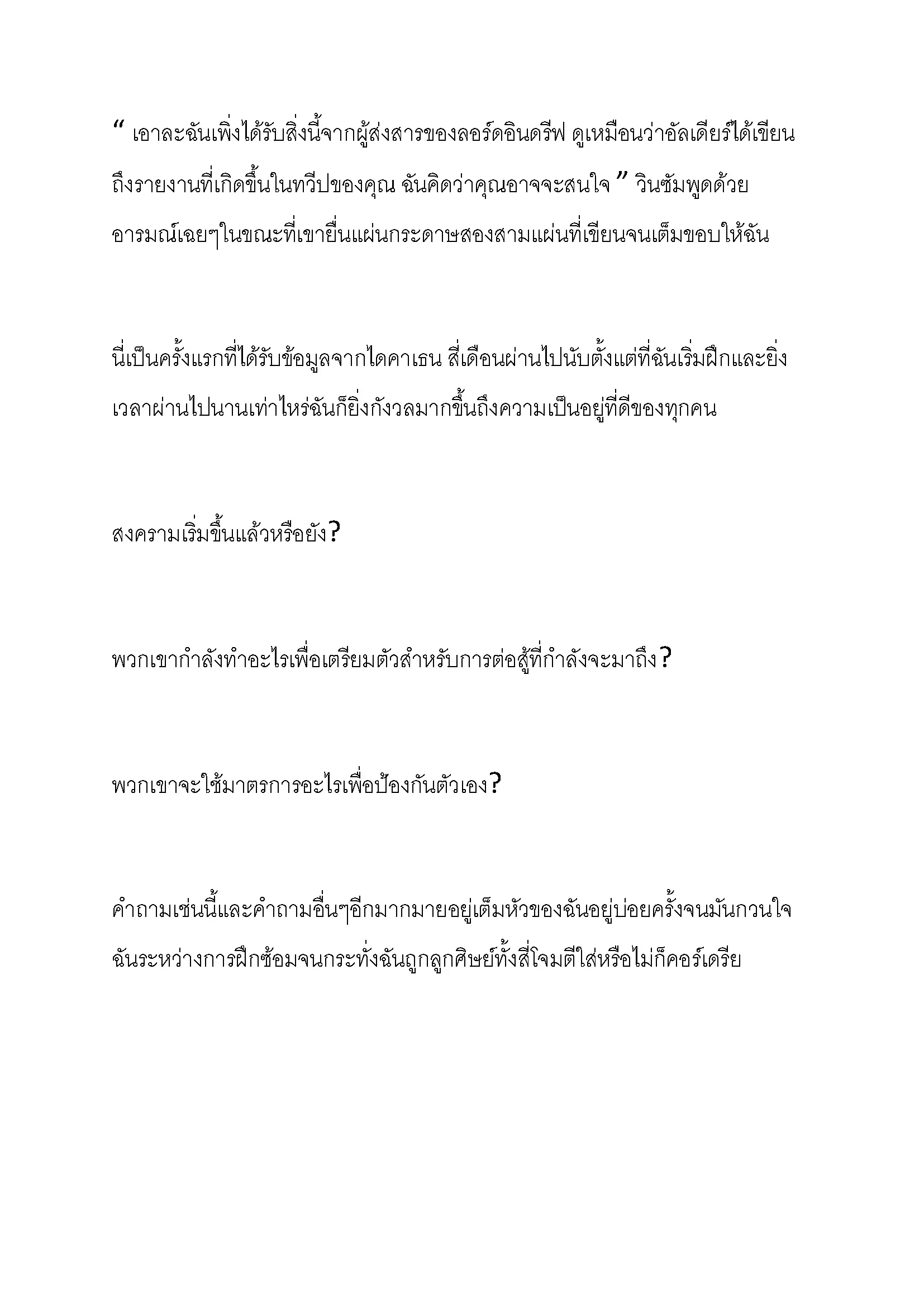 “ เอาละฉันเพิ่งได้รับสิ่งนี้จากผู้ส่งสารของลอร์ดอินดรีฟ ดูเหมือนว่าอัลเดียร์ได้เขียนถึงรายงานที่เกิดขึ้นในทวีปของคุณ ฉันคิดว่าคุณอาจจะสนใจ ” วินซัมพูดด้วยอารมณ์เฉยๆในขณะที่เขายื่นแผ่นกระดาษสองสามแผ่นที่เขียนจนเต็มขอบให้ฉัน

นี่เป็นครั้งแรกที่ได้รับข้อมูลจากไดคาเธน สี่เดือนผ่านไปนับตั้งแต่ที่ฉันเริ่มฝึกและยิ่งเวลาผ่านไปนานเท่าไหร่ฉันก็ยิ่งกังวลมากขึ้นถึงความเป็นอยู่ที่ดีของทุกคน

สงครามเริ่มขึ้นแล้วหรือยัง?

พวกเขากำลังทำอะไรเพื่อเตรียมตัวสำหรับการต่อสู้ที่กำลังจะมาถึง?

พวกเขาจะใช้มาตรการอะไรเพื่อป้องกันตัวเอง?

คำถามเช่นนี้และคำถามอื่นๆอีกมากมายอยู่เต็มหัวของฉันอยู่บ่อยครั้งจนมันกวนใจฉันระหว่างการฝึกซ้อมจนกระทั่งฉันถูกลูกศิษย์ทั้งสี่โจมตีใส่หรือไม่ก็คอร์เดรีย